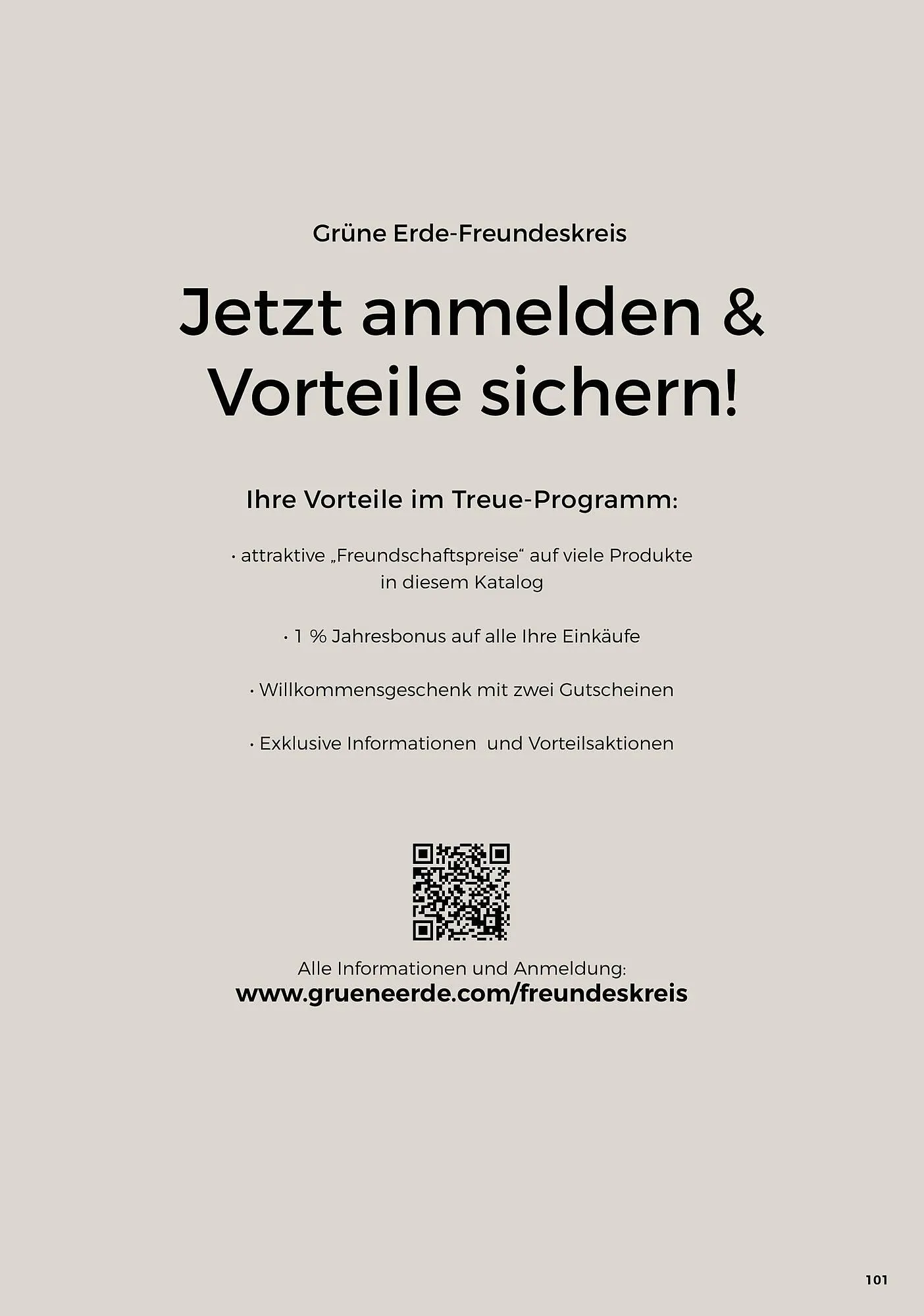 Grüne Erde-Freundeskreis

Jetzt anmelden & Vorteile sichern!

Ihre Vorteile im Treue-Programm:

· attraktive „Freundschaftspreise“ auf viele Produkte in diesem Katalog

· 1 % Jahresbonus auf alle Ihre Einkäufe

· Willkommensgeschenk mit zwei Gutscheinen

· Exklusive Informationen und Vorteilsaktionen

Alle Informationen und Anmeldung:
www.grueneerde.com/freundeskreis

101